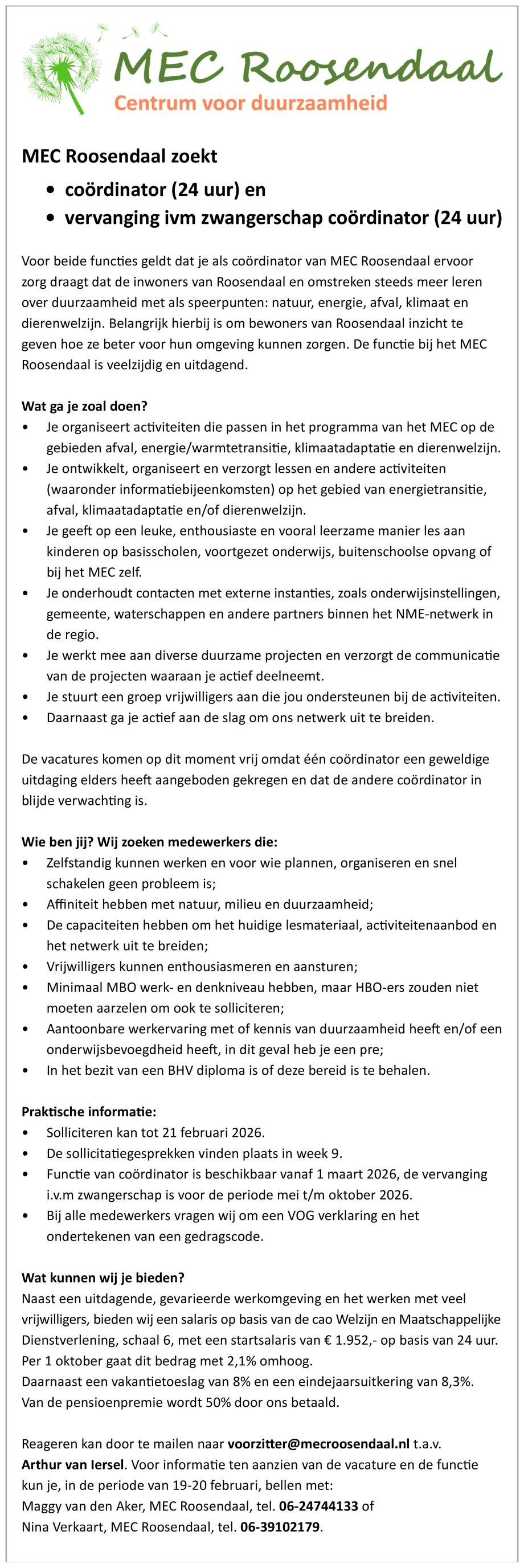 MEC Roosendaal
Centrum voor duurzaamheid

MEC Roosendaal zoekt
• coördinator (24 uur) en
• vervanging ivm zwangerschap coördinator (24 uur)

Voor beide functies geldt dat je als coördinator van MEC Roosendaal ervoor zorg draagt dat de inwoners van Roosendaal en omstreken steeds meer leren over duurzaamheid met als speerpunten: natuur, energie, afval, klimaat en dierenwelzijn. Belangrijk hierbij is om bewoners van Roosendaal inzicht te geven hoe ze beter voor hun omgeving kunnen zorgen. De functie bij het MEC Roosendaal is veelzijdig en uitdagend.

Wat ga je zoal doen?
• Je organiseert activiteiten die passen in het programma van het MEC op de gebieden afval, energie/warmtetransitie, klimaatadaptatie en dierenwelzijn.
• Je ontwikkelt, organiseert en verzorgt lessen en andere activiteiten (waaronder informatiebijeenkomsten) op het gebied van energietransitie, afval, klimaatadaptatie en/of dierenwelzijn.
• Je geeft op een leuke, enthousiaste en vooral leerzame manier les aan kinderen op basisscholen, voortgezet onderwijs, buitenschoolse opvang of bij het MEC zelf.
• Je onderhoudt contacten met externe instanties, zoals onderwijsinstellingen, gemeente, waterschappen en andere partners binnen het NME-netwerk in de regio.
• Je werkt mee aan diverse duurzame projecten en verzorgt de communicatie van de projecten waaraan je actief deelneemt.
• Je stuurt een groep vrijwilligers aan die jou ondersteunen bij de activiteiten.
• Daarnaast ga je actief aan de slag om ons netwerk uit te breiden.

De vacatures komen op dit moment vrij omdat één coördinator een geweldige uitdaging elders heeft aangeboden gekregen en dat de andere coördinator in blijde verwachting is.

Wie ben jij? Wij zoeken medewerkers die:
• Zelfstandig kunnen werken en voor wie plannen, organiseren en snel schakelen geen probleem is;
• Affiniteit hebben met natuur, milieu en duurzaamheid;
• De capaciteiten hebben om het huidige lesmateriaal, activiteitenaanbod en het netwerk uit te breiden;
• Vrijwilligers kunnen enthousiasmeren en aansturen;
• Minimaal MBO werk- en denkniveau hebben, maar HBO-ers zouden niet moeten aarzelen om ook te solliciteren;
• Aantoonbare werkervaring met of kennis van duurzaamheid heeft en/of een onderwijsbevoegdheid heeft, in dit geval heb je een pre;
• In het bezit van een BHV diploma is of deze bereid is te behalen.

Praktische informatie:
• Solliciteren kan tot 21 februari 2026.
• De sollicitatiegesprekken vinden plaats in week 9.
• Functie van coördinator is beschikbaar vanaf 1 maart 2026, de vervanging i.v.m zwangerschap is voor de periode mei t/m oktober 2026.
• Bij alle medewerkers vragen wij om een VOG verklaring en het ondertekenen van een gedragscode.

Wat kunnen wij je bieden?
Naast een uitdagende, gevarieerde werkomgeving en het werken met veel vrijwilligers, bieden wij een salaris op basis van de cao Welzijn en Maatschappelijke Dienstverlening, schaal 6, met een startsalaris van € 1.952,- op basis van 24 uur. Per 1 oktober gaat dit bedrag met 2,1% omhoog.
Daarnaast een vakantietoeslag van 8% en een eindejaarsuitkering van 8,3%.
Van de pensioenpremie wordt 50% door ons betaald.

Reageren kan door te mailen naar voorzitter@mecroosendaal.nl t.a.v. Arthur van Iersel. Voor informatie ten aanzien van de vacature en de functie kun je, in de periode van 19-20 februari, bellen met:
Maggy van den Aker, MEC Roosendaal, tel. 06-24744133 of
Nina Verkaart, MEC Roosendaal, tel. 06-39102179.